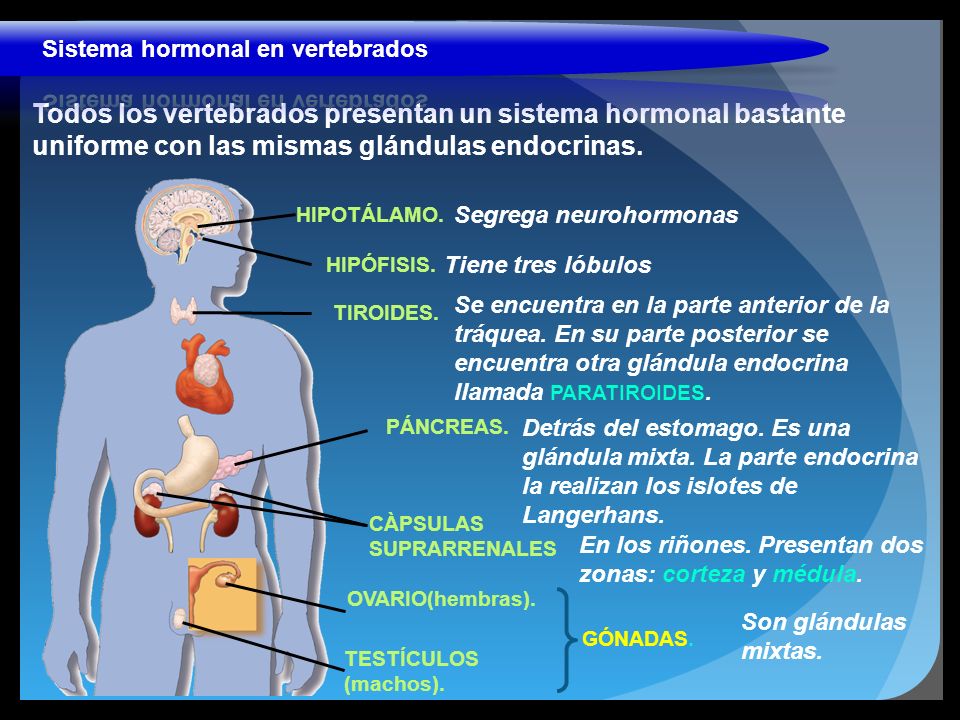 Sistema hormonal en vertebrados

Todos los vertebrados presentan un sistema hormonal bastante uniforme con las mismas glándulas endocrinas.

HIPOTÁLAMO. Segrega neurohormonas

HIPÓFISIS. Tiene tres lóbulos

TIROIDES. Se encuentra en la parte anterior de la tráquea. En su parte posterior se encuentra otra glándula endocrina llamada PARATIROIDES.

PÁNCREAS. Detrás del estomago. Es una glándula mixta. La parte endocrina la realizan los islotes de Langerhans.

CÀPSULAS SUPRARRENALES En los riñones. Presentan dos zonas: corteza y médula.

OVARIO(hembras).

TESTÍCULOS (machos).

GÓNADAS. Son glándulas mixtas.